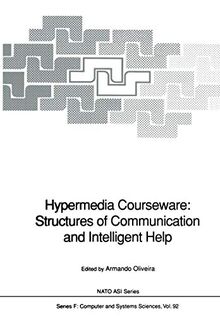 Hypermedia Courseware: Structures of Communication and Intelligent Help

Edited by Armando Oliveira

NATO ASI Series

Series F: Computer and Systems Sciences, Vol. 92